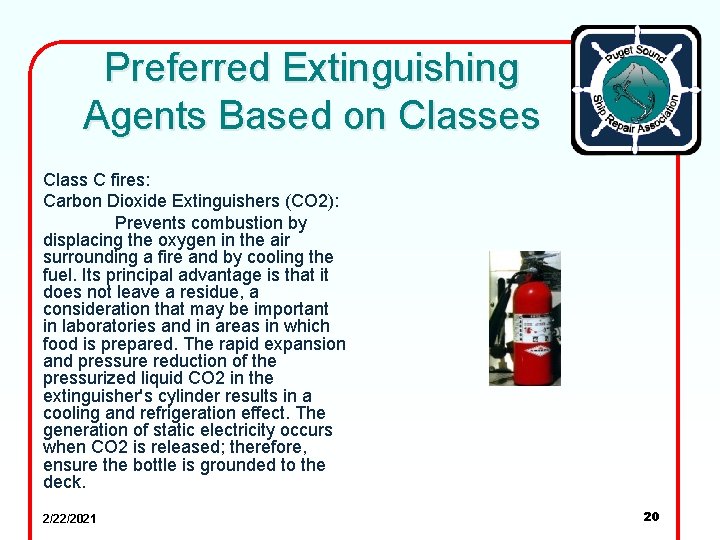 Preferred Extinguishing Agents Based on Classes

Puget Sound Ship Repair Association

Class C fires:

Carbon Dioxide Extinguishers (CO2):

Prevents combustion by displacing the oxygen in the air surrounding a fire and by cooling the fuel. Its principal advantage is that it does not leave a residue, a consideration that may be important in laboratories and in areas in which food is prepared. The rapid expansion and pressure reduction of the pressurized liquid CO2 in the extinguisher's cylinder results in a cooling and refrigeration effect. The generation of static electricity occurs when CO2 is released; therefore, ensure the bottle is grounded to the deck.

2/22/2021

20